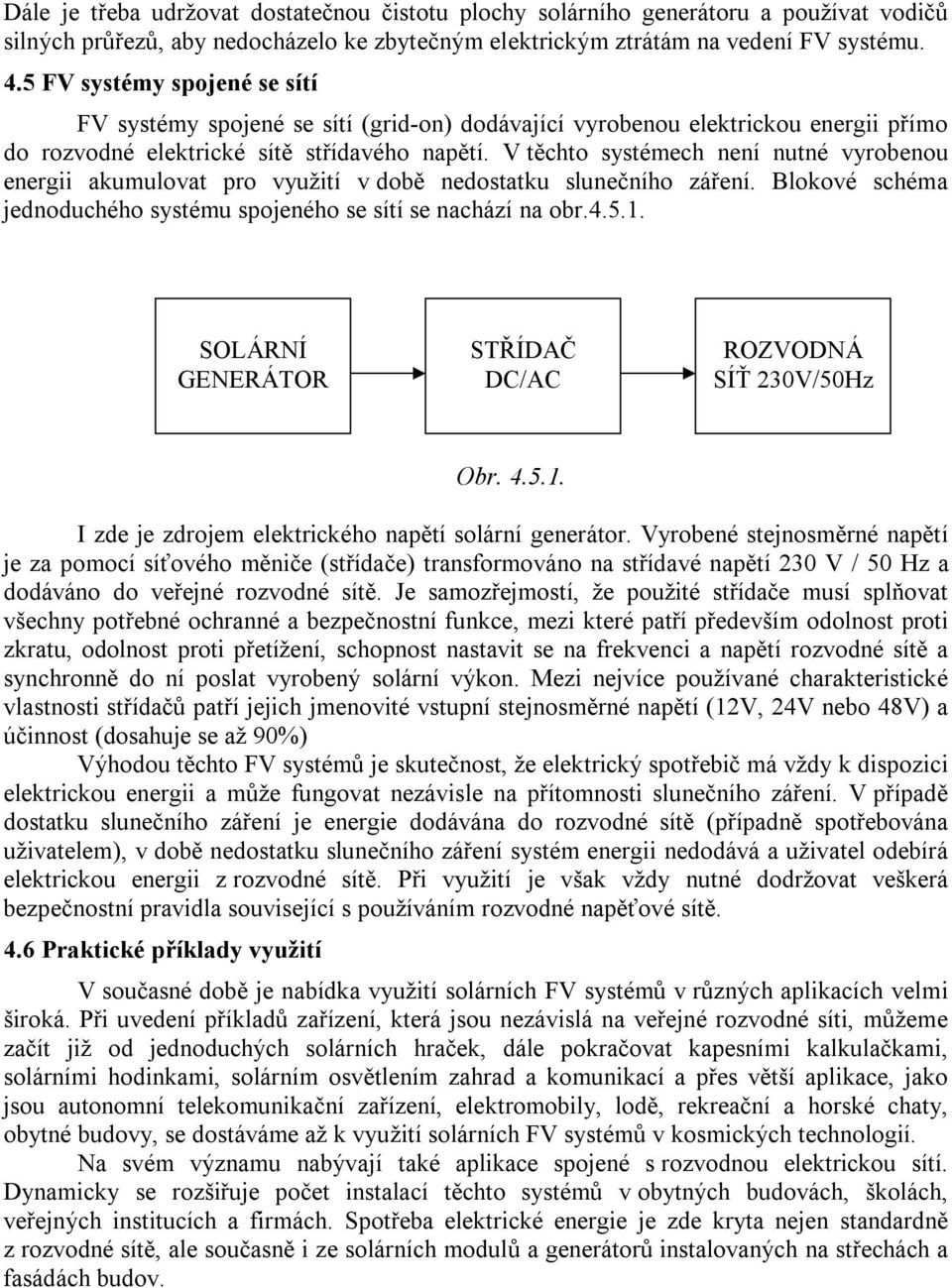 Dále je třeba udržovat dostatečnou čistotu plochy solárního generátoru a používat vodičů silných průřezů, aby nedocházelo ke zbytečným elektrickým ztrátám na vedení FV systému.

4.5 FV systémy spojené se sítí

FV systémy spojené se sítí (grid-on) dodávající vyrobenou elektrickou energii přímo do rozvodné elektrické sítě střídavého napětí. V těchto systémech není nutné vyrobenou energii akumulovat pro využití v době nedostatku slunečního záření. Blokové schéma jednoduchého systému spojeného se sítí se nachází na obr.4.5.1.

SOLÁRNÍ GENERÁTOR

STŘÍDAČ DC/AC

ROZVODNÁ SÍŤ 230V/50Hz

Obr. 4.5.1.

I zde je zdrojem elektrického napětí solární generátor. Vyrobené stejnosměrné napětí je za pomocí síťového měniče (střídače) transformováno na střídavé napětí 230 V / 50 Hz a dodáváno do veřejné rozvodné sítě. Je samozřejmostí, že použité střídače musí splňovat všechny potřebné ochranné a bezpečnostní funkce, mezi které patří především odolnost proti zkratu, odolnost proti přetížení, schopnost nastavit se na frekvenci a napětí rozvodné sítě a synchronně do ní poslat vyrobený solární výkon. Mezi nejvíce používané charakteristické vlastnosti střídačů patří jejich jmenovité vstupní stejnosměrné napětí (12V, 24V nebo 48V) a účinnost (dosahuje se až 90%)

Výhodou těchto FV systémů je skutečnost, že elektrický spotřebič má vždy k dispozici elektrickou energii a může fungovat nezávisle na přítomnosti slunečního záření. V případě dostatku slunečního záření je energie dodávána do rozvodné sítě (případně spotřebována uživatelem), v době nedostatku slunečního záření systém energii nedodává a uživatel odebírá elektrickou energii z rozvodné sítě. Při využití je však vždy nutné dodržovat veškerá bezpečnostní pravidla související s používáním rozvodné napěťové sítě.

4.6 Praktické příklady využití

V současné době je nabídka využití solárních FV systémů v různých aplikacích velmi široká. Při uvedení příkladů zařízení, která jsou nezávislá na veřejné rozvodné síti, můžeme začít již od jednoduchých solárních hraček, dále pokračovat kapesními kalkulačkami, solárními hodinkami, solárním osvětlením zahrad a komunikací a přes větší aplikace, jako jsou autonomní telekomunikační zařízení, elektromobily, lodě, rekreační a horské chaty, obytné budovy, se dostáváme až k využití solárních FV systémů v kosmických technologií.

Na svém významu nabývají také aplikace spojené s rozvodnou elektrickou sítí. Dynamicky se rozšiřuje počet instalací těchto systémů v obytných budovách, školách, veřejných institucích a firmách. Spotřeba elektrické energie je zde kryta nejen standardně z rozvodné sítě, ale současně i ze solárních modulů a generátorů instalovaných na střechách a fasádách budov.